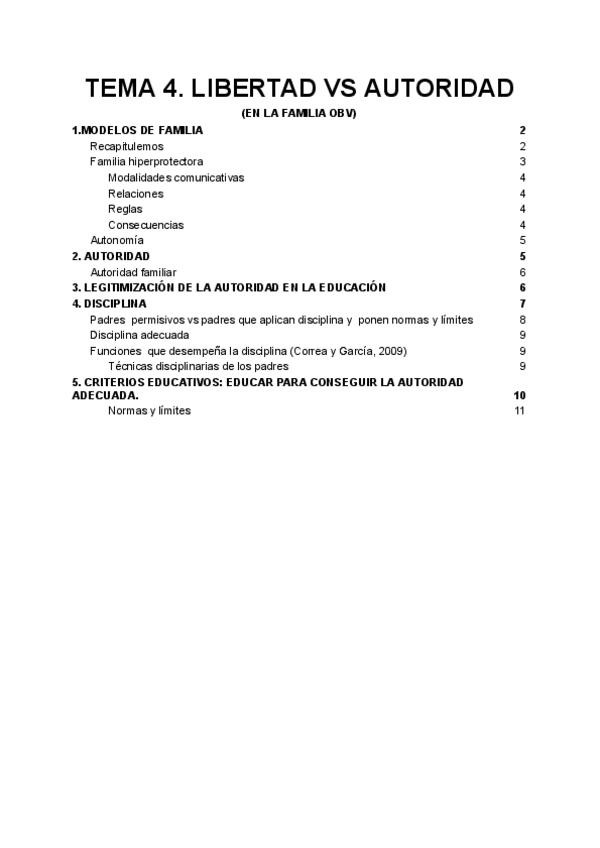 TEMA 4. LIBERTAD VS AUTORIDAD

(EN LA FAMILIA OBV)

1.MODELOS DE FAMILIA 2
Recapitulemos 2
Familia hiperprotectora 3
Modalidades comunicativas 4
Relaciones 4
Reglas 4
Consecuencias 4
Autonomía 5
2. AUTORIDAD 5
Autoridad familiar 6
3. LEGITIMIZACIÓN DE LA AUTORIDAD EN LA EDUCACIÓN 6
4. DISCIPLINA 7
Padres permisivos vs padres que aplican disciplina y ponen normas y límites 8
Disciplina adecuada 9
Funciones que desempeña la disciplina (Correa y García, 2009) 9
Técnicas disciplinarias de los padres 9
5. CRITERIOS EDUCATIVOS: EDUCAR PARA CONSEGUIR LA AUTORIDAD ADECUADA. 10
Normas y límites 11